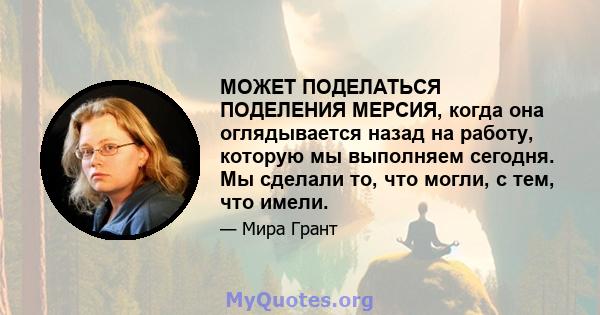 МОЖЕТ ПОДЕЛАТЬСЯ ПОДЕЛЕНИЯ МЕРСИЯ, когда она оглядывается назад на работу, которую мы выполняем сегодня. Мы сделали то, что могли, с тем, что имели.

— Мира Грант

MyQuotes.org